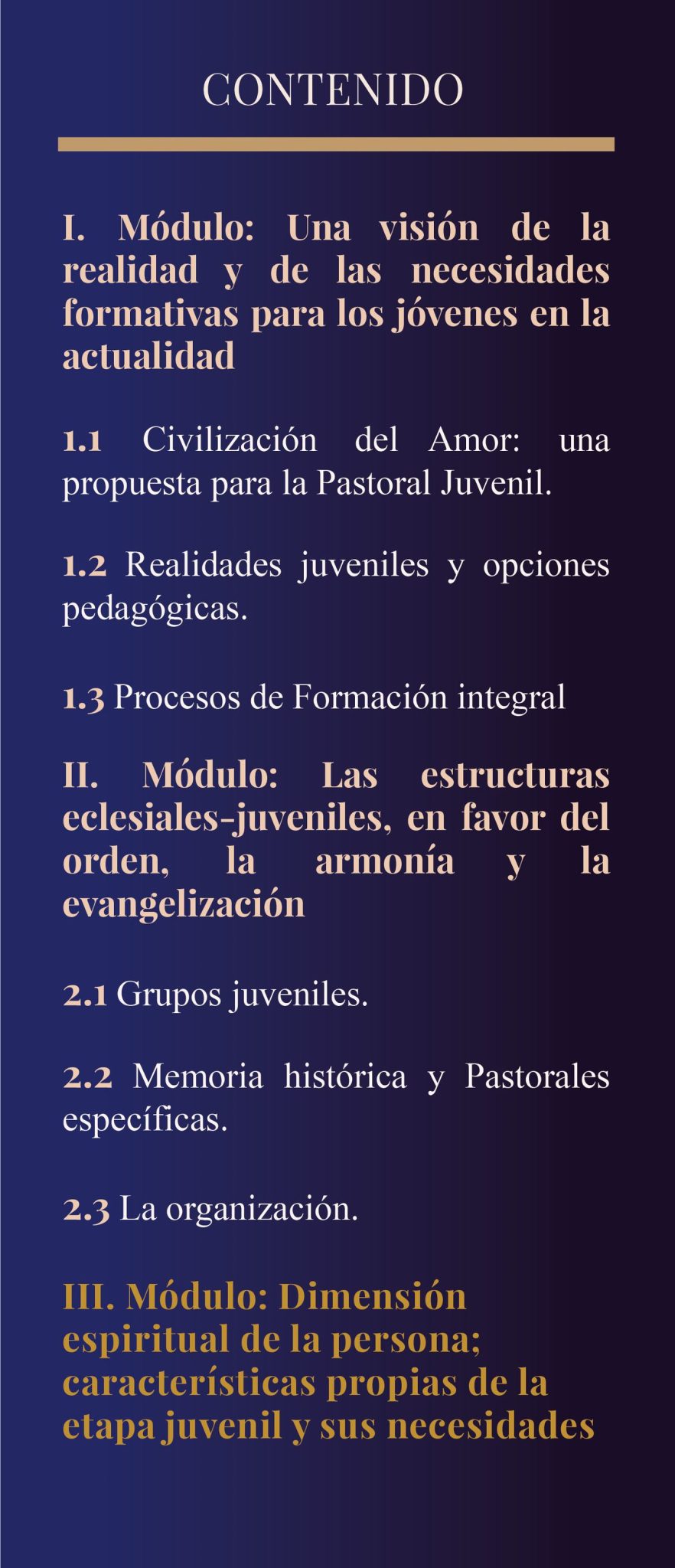 CONTENIDO

I. Módulo: Una visión de la realidad y de las necesidades formativas para los jóvenes en la actualidad

1.1 Civilización del Amor: una propuesta para la Pastoral Juvenil.

1.2 Realidades juveniles y opciones pedagógicas.

1.3 Procesos de Formación integral

II. Módulo: Las estructuras eclesiales-juveniles, en favor del orden, la armonía y la evangelización

2.1 Grupos juveniles.

2.2 Memoria histórica y Pastorales específicas.

2.3 La organización.

III. Módulo: Dimensión espiritual de la persona; características propias de la etapa juvenil y sus necesidades